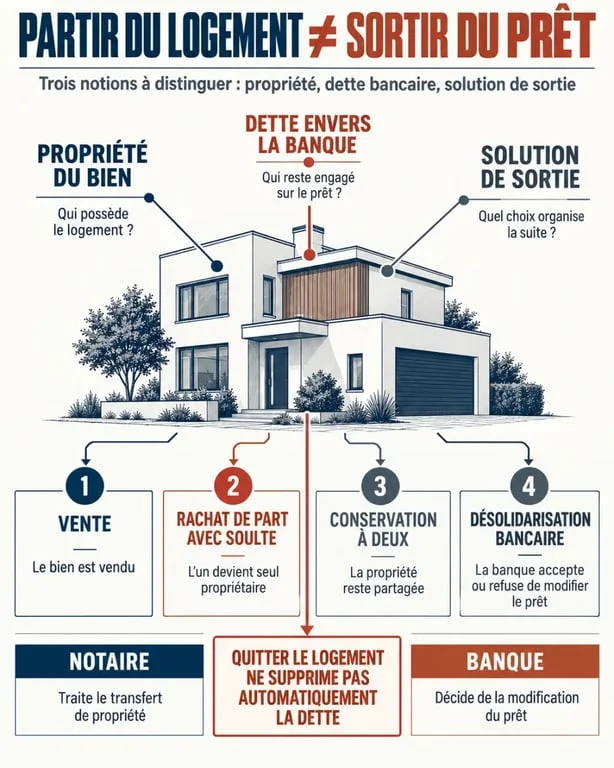 PARTIR DU LOGEMENT ≠ SORTIR DU PRÊT

Trois notions à distinguer : propriété, dette bancaire, solution de sortie

PROPRIÉTÉ DU BIEN

Qui possède le logement ?

DETTE ENVERS LA BANQUE

Qui reste engagé sur le prêt ?

SOLUTION DE SORTIE

Quel choix organise la suite ?

1

VENTE

Le bien est vendu

2

RACHAT DE PART AVEC SOULTE

L'un devient seul propriétaire

3

CONSERVATION À DEUX

La propriété reste partagée

4

DÉSOLIDARISATION BANCAIRE

La banque accepte ou refuse de modifier le prêt

NOTAIRE

Traite le transfert de propriété

QUITTER LE LOGEMENT NE SUPPRIME PAS AUTOMATIQUEMENT LA DETTE

BANQUE

Décide de la modification du prêt